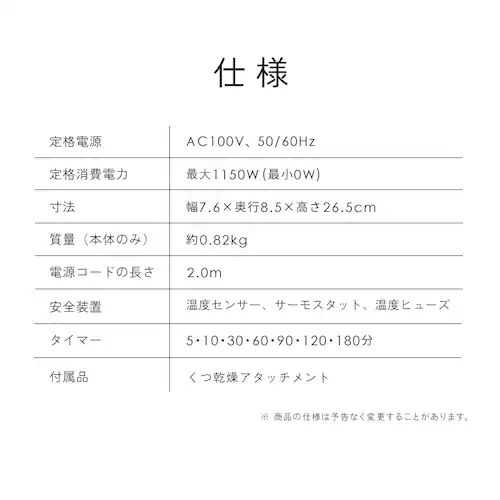 仕様

| 定格電源 | AC100V、50/60Hz |
|---|---|
| 定格消費電力 | 最大1150W(最小0W) |
| 寸法 | 幅7.6×奥行8.5×高さ26.5cm |
| 質量（本体のみ） | 約0.82kg |
| 電源コードの長さ | 2.0m |
| 安全装置 | 温度センサー、サーモスタット、温度ヒューズ |
| タイマー | 5・10・30・60・90・120・180分 |
| 付属品 | くつ乾燥アタッチメント |

※ 商品の仕様は予告なく変更することがあります。